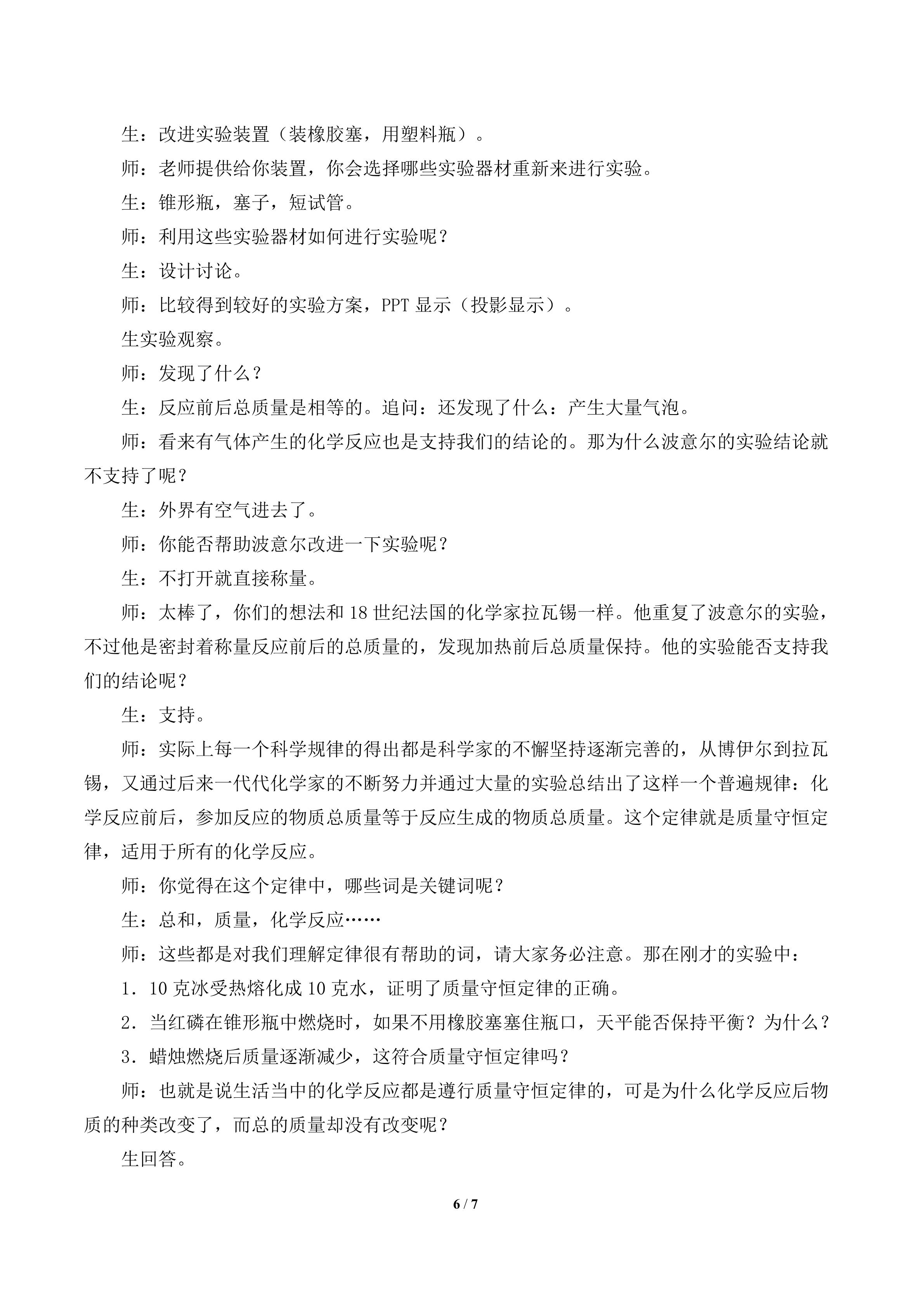 生：改进实验装置（装橡胶塞，用塑料瓶）。

师：老师提供给你装置，你会选择哪些实验器材重新来进行实验。

生：锥形瓶，塞子，短试管。

师：利用这些实验器材如何进行实验呢？

生：设计讨论。

师：比较得到较好的实验方案，PPT 显示（投影显示）。

生实验观察。

师：发现了什么？

生：反应前后总质量是相等的。追问：还发现了什么：产生大量气泡。

师：看来有气体产生的化学反应也是支持我们的结论的。那为什么波意尔的实验结论就不支持了呢？

生：外界有空气进去了。

师：你能否帮助波意尔改进一下实验呢？

生：不打开就直接称量。

师：太棒了，你们的想法和 18 世纪法国的化学家拉瓦锡一样。他重复了波意尔的实验，不过他是密封着称量反应前后的总质量的，发现加热前后总质量保持。他的实验能否支持我们的结论呢？

生：支持。

师：实际上每一个科学规律的得出都是科学家的不懈坚持逐渐完善的，从博伊尔到拉瓦锡，又通过后来一代代化学家的不断努力并通过大量的实验总结出了这样一个普遍规律：化学反应前后，参加反应的物质总质量等于反应生成的物质总质量。这个定律就是质量守恒定律，适用于所有的化学反应。

师：你觉得在这个定律中，哪些词是关键词呢？

生：总和，质量，化学反应……

师：这些都是对我们理解定律很有帮助的词，请大家务必注意。那在刚才的实验中：

1．10 克冰受热熔化成 10 克水，证明了质量守恒定律的正确。

2．当红磷在锥形瓶中燃烧时，如果不用橡胶塞塞住瓶口，天平能否保持平衡？为什么？

3．蜡烛燃烧后质量逐渐减少，这符合质量守恒定律吗？

师：也就是说生活当中的化学反应都是遵行质量守恒定律的，可是为什么化学反应后物质的种类改变了，而总的质量却没有改变呢？

生回答。

6 / 7